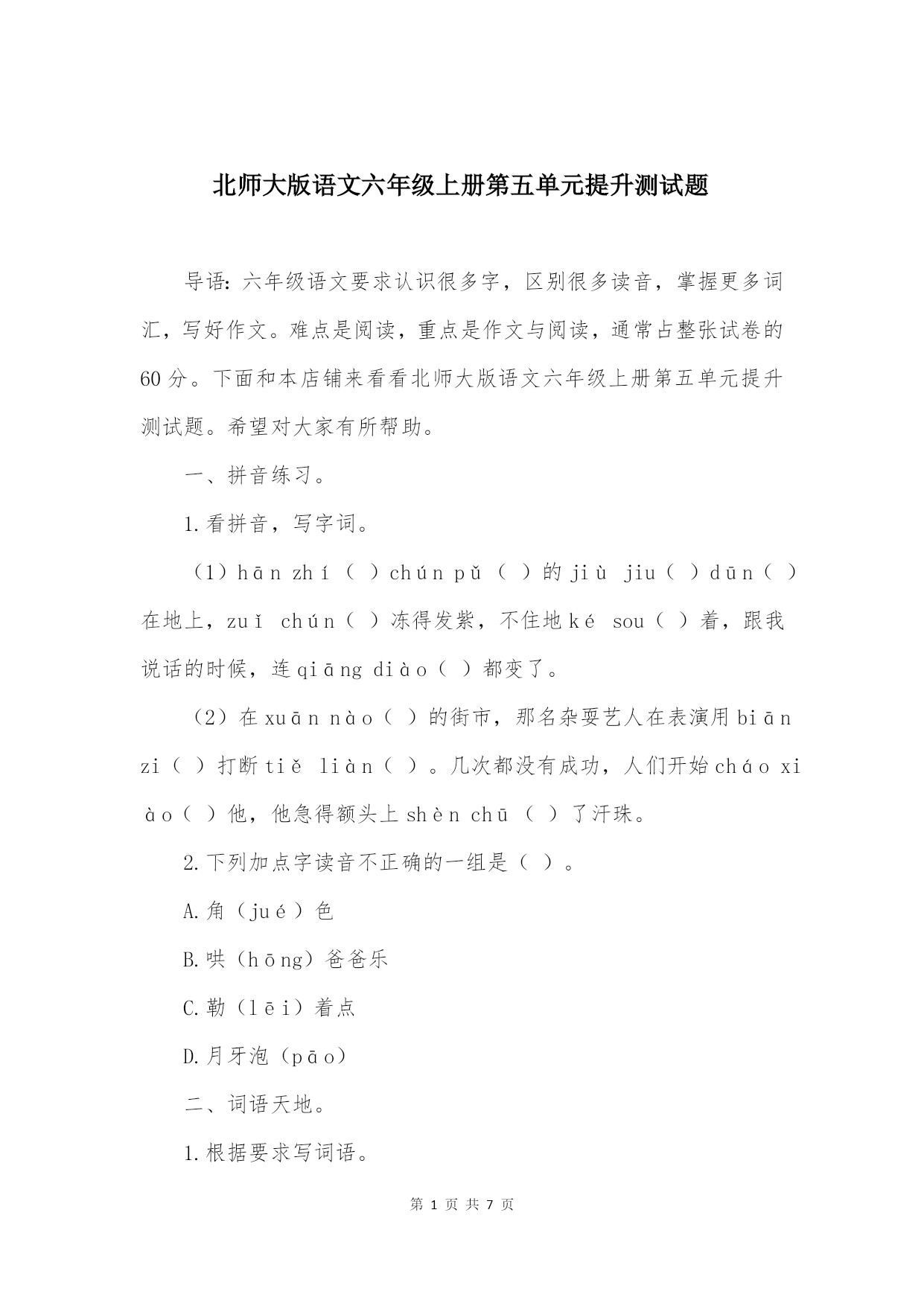 北师大版语文六年级上册第五单元提升测试题

导语：六年级语文要求认识很多字，区别很多读音，掌握更多词汇，写好作文。难点是阅读，重点是作文与阅读，通常占整张试卷的60分。下面和本店铺来看看北师大版语文六年级上册第五单元提升测试题。希望对大家有所帮助。

一、拼音练习。

1.看拼音，写字词。

（1）hān zhí（ ）chún pǔ（ ）的 jiù jiu（ ）dūn（ ）在地上，zuǐ chún（ ）冻得发紫，不住地 ké sou（ ）着，跟我说话的时候，连 qiāng diào（ ）都变了。

（2）在 xuān nào（ ）的街市，那名杂耍艺人在表演用 biān zi（ ）打断 tiě liàn（ ）。几次都没有成功，人们开始 cháo xiào（ ）他，他急得额头上 shèn chū（ ）了汗珠。

2.下列加点字读音不正确的一组是（ ）。

A.角（jué）色

B.哄（hōng）爸爸乐

C.勒（lēi）着点

D.月牙泡（pāo）

二、词语天地。

1.根据要求写词语。

第 1 页 共 7 页